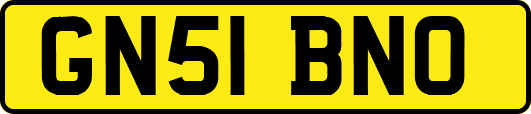 GN51 BNO